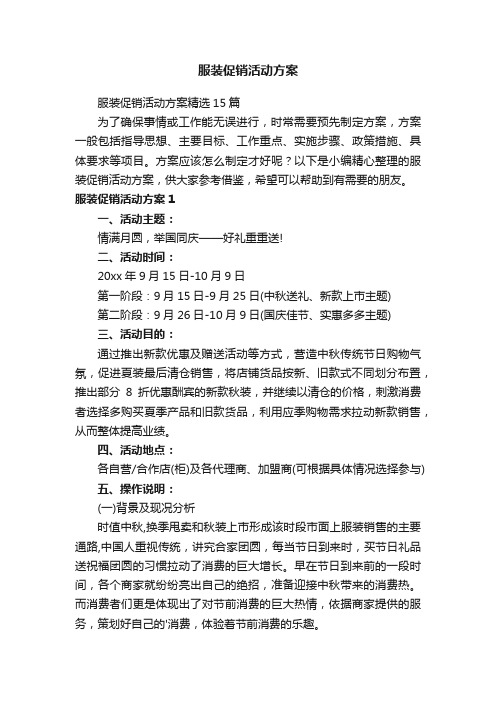 服装促销活动方案

服装促销活动方案精选15篇

为了确保事情或工作能无误进行，时常需要预先制定方案，方案一般包括指导思想、主要目标、工作重点、实施步骤、政策措施、具体要求等项目。方案应该怎么制定才好呢？以下是小编精心整理的服装促销活动方案，供大家参考借鉴，希望可以帮助到有需要的朋友。

服装促销活动方案1

一、活动主题：

情满月圆，举国同庆——好礼重重送!

二、活动时间：

20xx年9月15日-10月9日

第一阶段：9月15日-9月25日(中秋送礼、新款上市主题)

第二阶段：9月26日-10月9日(国庆佳节、实惠多多主题)

三、活动目的：

通过推出新款优惠及赠送活动等方式，营造中秋传统节日购物气氛，促进夏装最后清仓销售，将店铺货品按新、旧款式不同划分布置，推出部分 8 折优惠酬宾的新款秋装，并继续以清仓的价格，刺激消费者选择多购买夏季产品和旧款货品，利用应季购物需求拉动新款销售，从而整体提高业绩。

四、活动地点：

各自营/合作店(柜)及各代理商、加盟商(可根据具体情况选择参与)

五、操作说明：

(一)背景及现况分析

时值中秋,换季甩卖和秋装上市形成该时段市面上服装销售的主要通路,中国人重视传统，讲究合家团圆，每当节日到来时，买节日礼品送祝福团圆的习惯拉动了消费的巨大增长。早在节日到来前的一段时间，各个商家就纷纷亮出自己的绝招，准备迎接中秋带来的消费热。而消费者们更是体现出了对节前消费的巨大热情，依据商家提供的服务，策划好自己的'消费，体验着节前消费的乐趣。